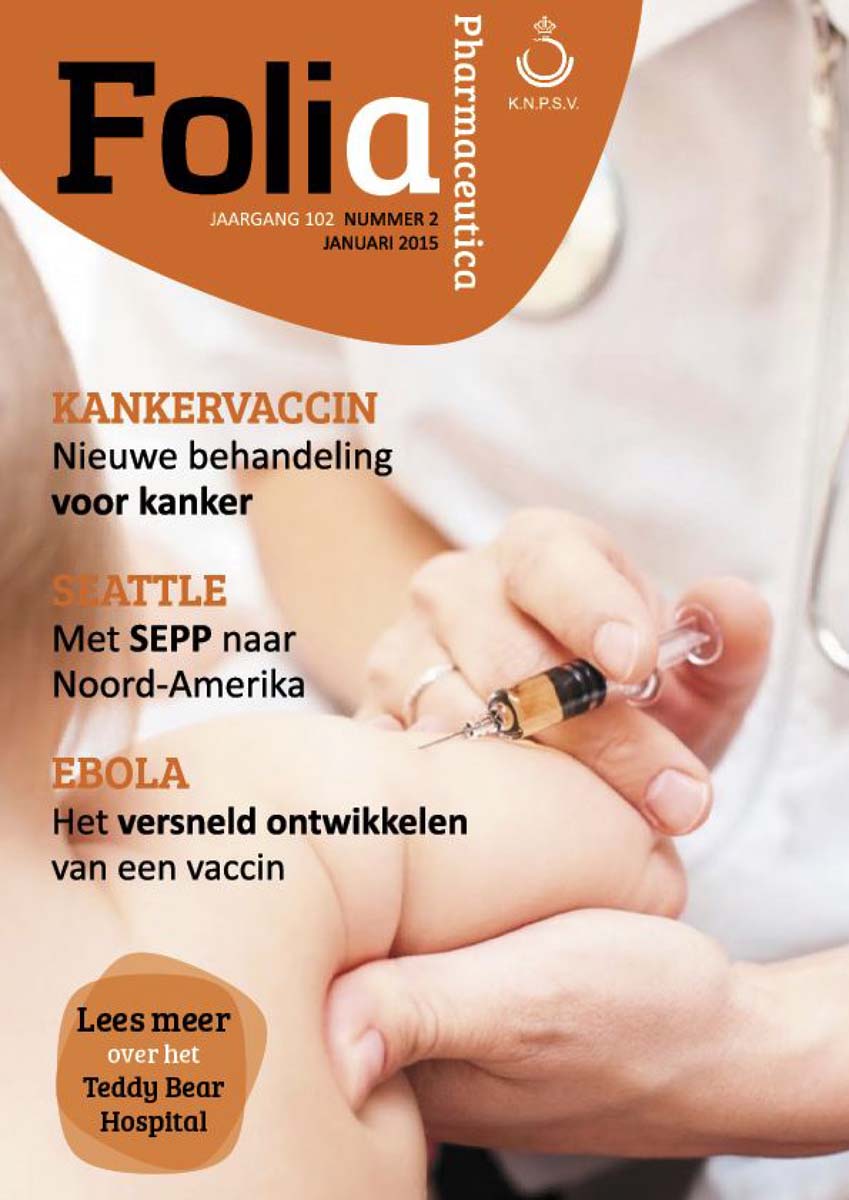 Folia

Pharmaceutica

K.N.P.S.V.

JAARGANG 102 NUMMER 2
JANUARI 2015

KANKERVACCIN
Nieuwe behandeling voor kanker

SEATTLE
Met SEPP naar Noord-Amerika

EBOLA
Het versneld ontwikkelen van een vaccin

Lees meer over het Teddy Bear Hospital